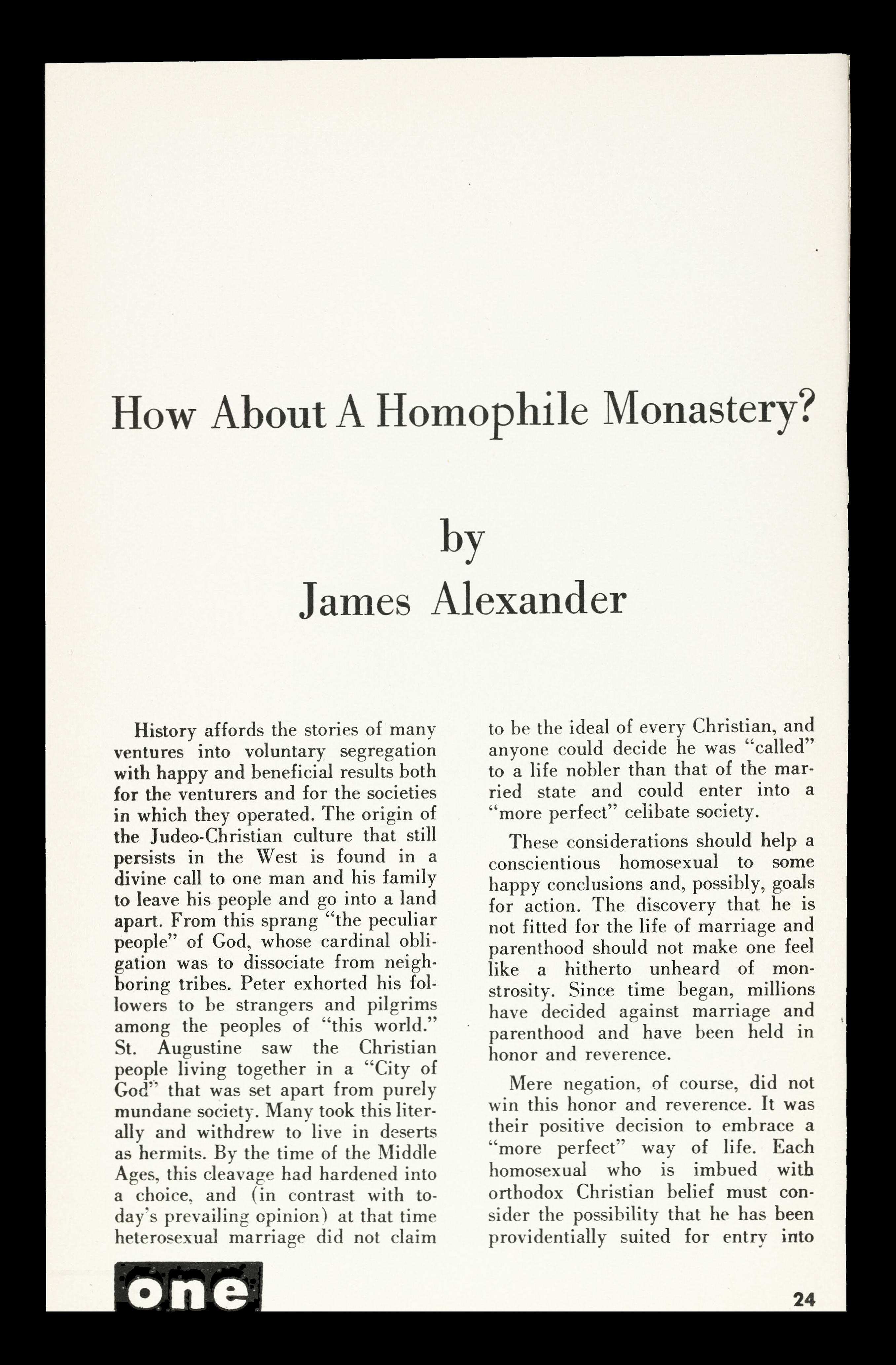 How About A Homophile Monastery?

by
James Alexander

History affords the stories of many ventures into voluntary segregation with happy and beneficial results both for the venturers and for the societies in which they operated. The origin of the Judeo-Christian culture that still persists in the West is found in a divine call to one man and his family to leave his people and go into a land apart. From this sprang "the peculiar people" of God, whose cardinal obligation was to dissociate from neighboring tribes. Peter exhorted his followers to be strangers and pilgrims among the peoples of "this world." St. Augustine saw the Christian people living together in a "City of God" that was set apart from purely mundane society. Many took this literally and withdrew to live in deserts as hermits. By the time of the Middle Ages, this cleavage had hardened into a choice, and (in contrast with today's prevailing opinion) at that time heterosexual marriage did not claim to be the ideal of every Christian, and anyone could decide he was "called" to a life nobler than that of the married state and could enter into a "more perfect" celibate society.

These considerations should help a conscientious homosexual to some happy conclusions and, possibly, goals for action. The discovery that he is not fitted for the life of marriage and parenthood should not make one feel like a hitherto unheard of monstrosity. Since time began, millions have decided against marriage and parenthood and have been held in honor and reverence.

Mere negation, of course, did not win this honor and reverence. It was their positive decision to embrace a "more perfect" way of life. Each homosexual who is imbued with orthodox Christian belief must consider the possibility that he has been providentially suited for entry into

one

24